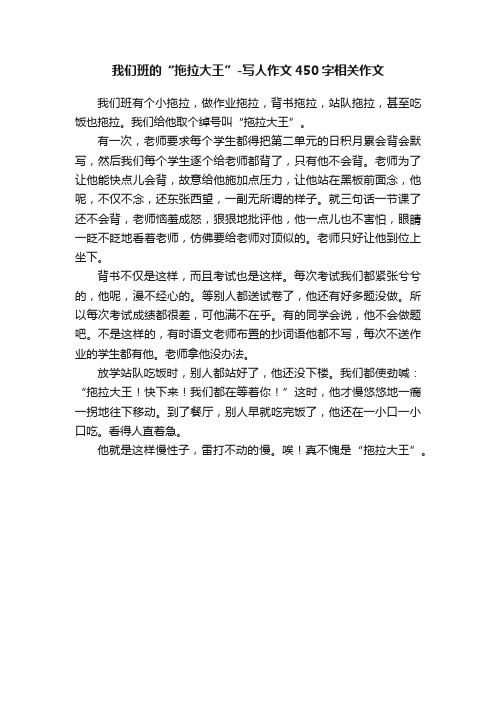 我们班的“拖拉大王”-写人作文450字相关作文

我们班有个小拖拉，做作业拖拉，背书拖拉，站队拖拉，甚至吃饭也拖拉。我们给他取个绰号叫“拖拉大王”。

有一次，老师要求每个学生都得把第二单元的日积月累会背会默写，然后我们每个学生逐个给老师都背了，只有他不会背。老师为了让他能快点儿会背，故意给他施加点压力，让他站在黑板前面念，他呢，不仅不念，还东张西望，一副无所谓的样子。就三句话一节课了还不会背，老师恼羞成怒，狠狠地批评他，他一点儿也不害怕，眼睛一眨不眨地看着老师，仿佛要给老师对顶似的。老师只好让他到位上坐下。

背书不仅是这样，而且考试也是这样。每次考试我们都紧张兮兮的，他呢，漫不经心的。等别人都送试卷了，他还有好多题没做。所以每次考试成绩都很差，可他满不在乎。有的同学会说，他不会做题吧。不是这样的，有时语文老师布置的抄词语他都不写，每次不送作业的学生都有他。老师拿他没办法。

放学站队吃饭时，别人都站好了，他还没下楼。我们都使劲喊：“拖拉大王！快下来！我们都在等着你！”这时，他才慢悠悠地一瘸一拐地往下移动。到了餐厅，别人早就吃完饭了，他还在一小口一小口吃。看得人直着急。

他就是这样慢性子，雷打不动的慢。唉！真不愧是“拖拉大王”。